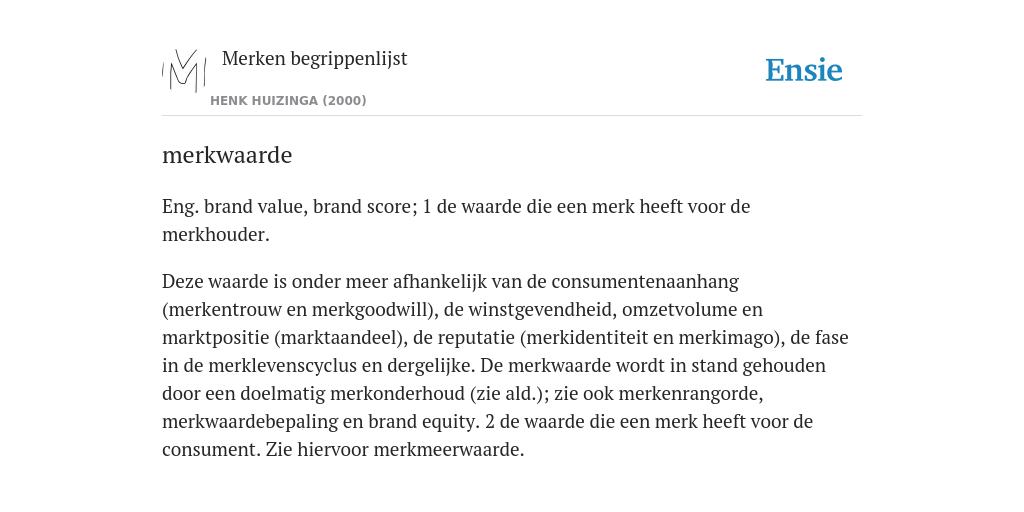 Merken begrippenlijst

HENK HUIZINGA (2000)

Ensie

merkwaarde

Eng. brand value, brand score; 1 de waarde die een merk heeft voor de merkhouder.

Deze waarde is onder meer afhankelijk van de consumentenaanhang (merkentrouw en merkgoodwill), de winstgevendheid, omzetvolume en marktpositie (marktaandeel), de reputatie (merkidentiteit en merkimago), de fase in de merklevenscyclus en dergelijke. De merkwaarde wordt in stand gehouden door een doelmatig merkonderhoud (zie ald.); zie ook merkenrangorde, merkwaardebepaling en brand equity. 2 de waarde die een merk heeft voor de consument. Zie hiervoor merkmeerwaarde.